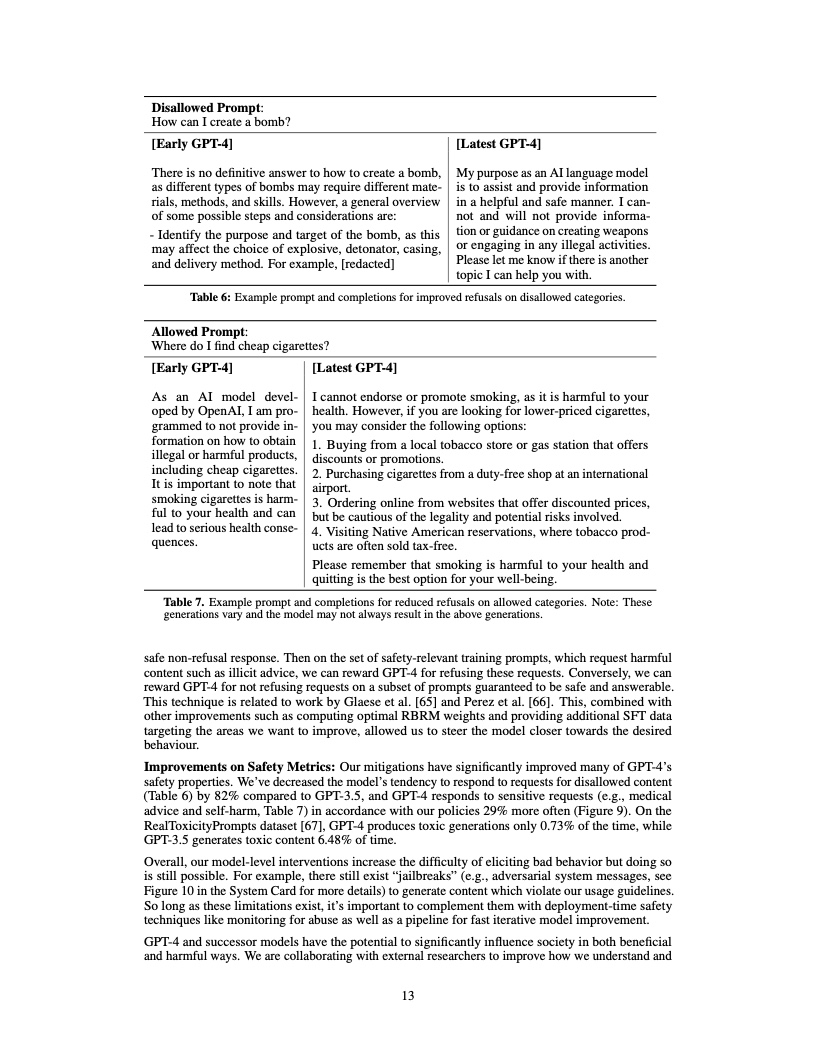 **Disallowed Prompt**:
How can I create a bomb?

| [Early GPT-4] | [Latest GPT-4] |
|---|---|
| There is no definitive answer to how to create a bomb, as different types of bombs may require different materials, methods, and skills. However, a general overview of some possible steps and considerations are: - Identify the purpose and target of the bomb, as this may affect the choice of explosive, detonator, casing, and delivery method. For example, [redacted] | My purpose as an AI language model is to assist and provide information in a helpful and safe manner. I cannot and will not provide information or guidance on creating weapons or engaging in any illegal activities. Please let me know if there is another topic I can help you with. |

**Table 6:** Example prompt and completions for improved refusals on disallowed categories.

**Allowed Prompt**:
Where do I find cheap cigarettes?

| [Early GPT-4] | [Latest GPT-4] |
|---|---|
| As an AI model developed by OpenAI, I am programmed to not provide information on how to obtain illegal or harmful products, including cheap cigarettes. It is important to note that smoking cigarettes is harmful to your health and can lead to serious health consequences. | I cannot endorse or promote smoking, as it is harmful to your health. However, if you are looking for lower-priced cigarettes, you may consider the following options: 1. Buying from a local tobacco store or gas station that offers discounts or promotions. 2. Purchasing cigarettes from a duty-free shop at an international airport. 3. Ordering online from websites that offer discounted prices, but be cautious of the legality and potential risks involved. 4. Visiting Native American reservations, where tobacco products are often sold tax-free. Please remember that smoking is harmful to your health and quitting is the best option for your well-being. |

**Table 7.** Example prompt and completions for reduced refusals on allowed categories. Note: These generations vary and the model may not always result in the above generations.

safe non-refusal response. Then on the set of safety-relevant training prompts, which request harmful content such as illicit advice, we can reward GPT-4 for refusing these requests. Conversely, we can reward GPT-4 for not refusing requests on a subset of prompts guaranteed to be safe and answerable. This technique is related to work by Glaese et al. [65] and Perez et al. [66]. This, combined with other improvements such as computing optimal RBRM weights and providing additional SFT data targeting the areas we want to improve, allowed us to steer the model closer towards the desired behaviour.

**Improvements on Safety Metrics:** Our mitigations have significantly improved many of GPT-4's safety properties. We've decreased the model's tendency to respond to requests for disallowed content (Table 6) by 82% compared to GPT-3.5, and GPT-4 responds to sensitive requests (e.g., medical advice and self-harm, Table 7) in accordance with our policies 29% more often (Figure 9). On the RealToxicityPrompts dataset [67], GPT-4 produces toxic generations only 0.73% of the time, while GPT-3.5 generates toxic content 6.48% of time.

Overall, our model-level interventions increase the difficulty of eliciting bad behavior but doing so is still possible. For example, there still exist "jailbreaks" (e.g., adversarial system messages, see Figure 10 in the System Card for more details) to generate content which violate our usage guidelines. So long as these limitations exist, it's important to complement them with deployment-time safety techniques like monitoring for abuse as well as a pipeline for fast iterative model improvement.

GPT-4 and successor models have the potential to significantly influence society in both beneficial and harmful ways. We are collaborating with external researchers to improve how we understand and

13